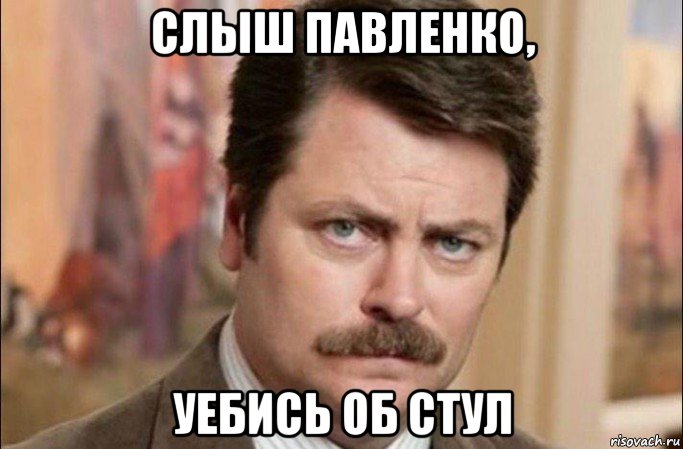 СЛЫШ ПАВЛЕНКО,

УЕБИСЬ ОБ СТУЛ

risovach.ru